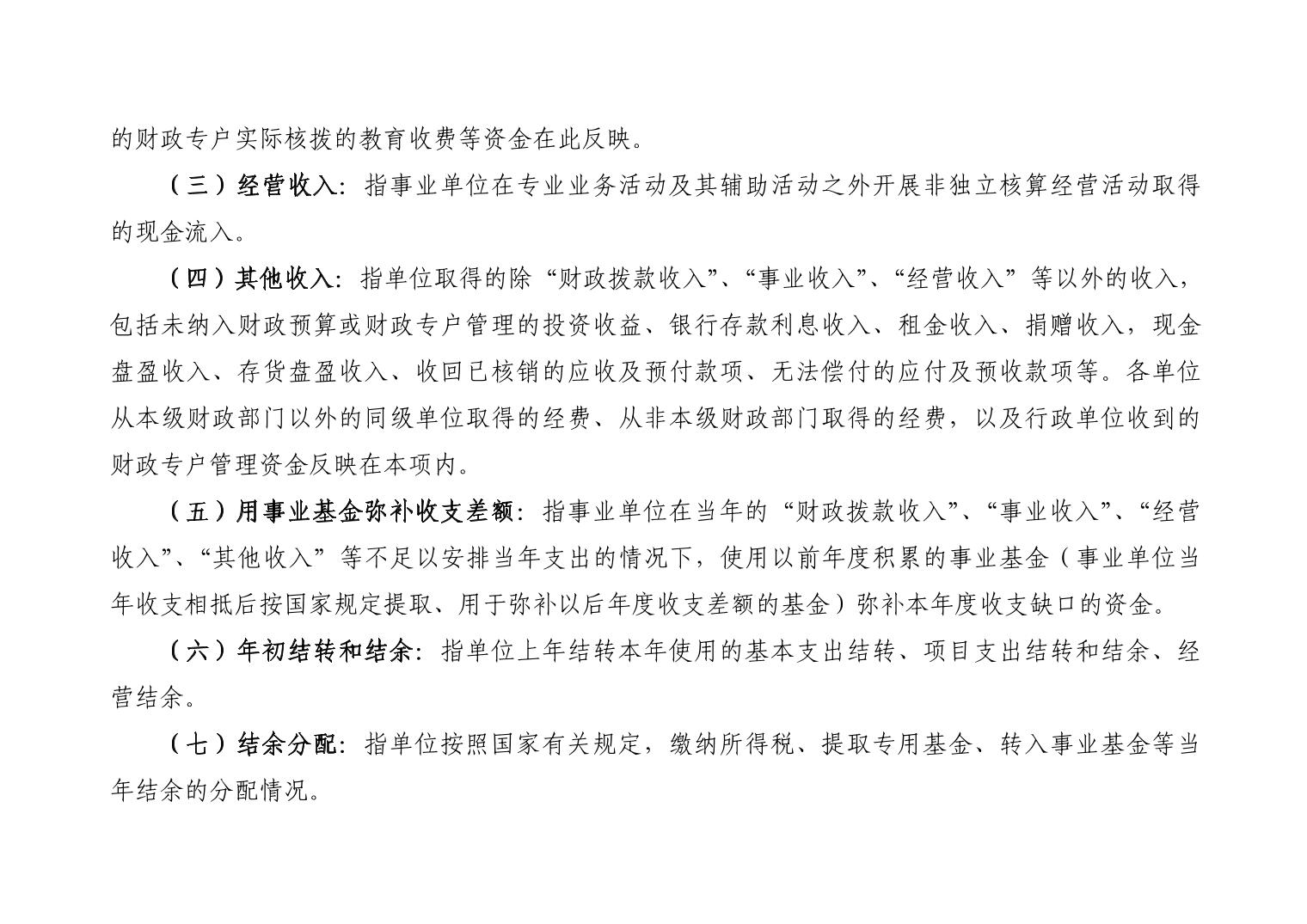 的财政专户实际核拨的教育收费等资金在此反映。

（三）经营收入：指事业单位在专业业务活动及其辅助活动之外开展非独立核算经营活动取得的现金流入。

（四）其他收入：指单位取得的除“财政拨款收入”、“事业收入”、“经营收入”等以外的收入，包括未纳入财政预算或财政专户管理的投资收益、银行存款利息收入、租金收入、捐赠收入，现金盘盈收入、存货盘盈收入、收回已核销的应收及预付款项、无法偿付的应付及预收款项等。各单位从本级财政部门以外的同级单位取得的经费、从非本级财政部门取得的经费，以及行政单位收到的财政专户管理资金反映在本项内。

（五）用事业基金弥补收支差额：指事业单位在当年的“财政拨款收入”、“事业收入”、“经营收入”、“其他收入”等不足以安排当年支出的情况下，使用以前年度积累的事业基金（事业单位当年收支相抵后按国家规定提取、用于弥补以后年度收支差额的基金）弥补本年度收支缺口的资金。

（六）年初结转和结余：指单位上年结转本年使用的基本支出结转、项目支出结转和结余、经营结余。

（七）结余分配：指单位按照国家有关规定，缴纳所得税、提取专用基金、转入事业基金等当年结余的分配情况。